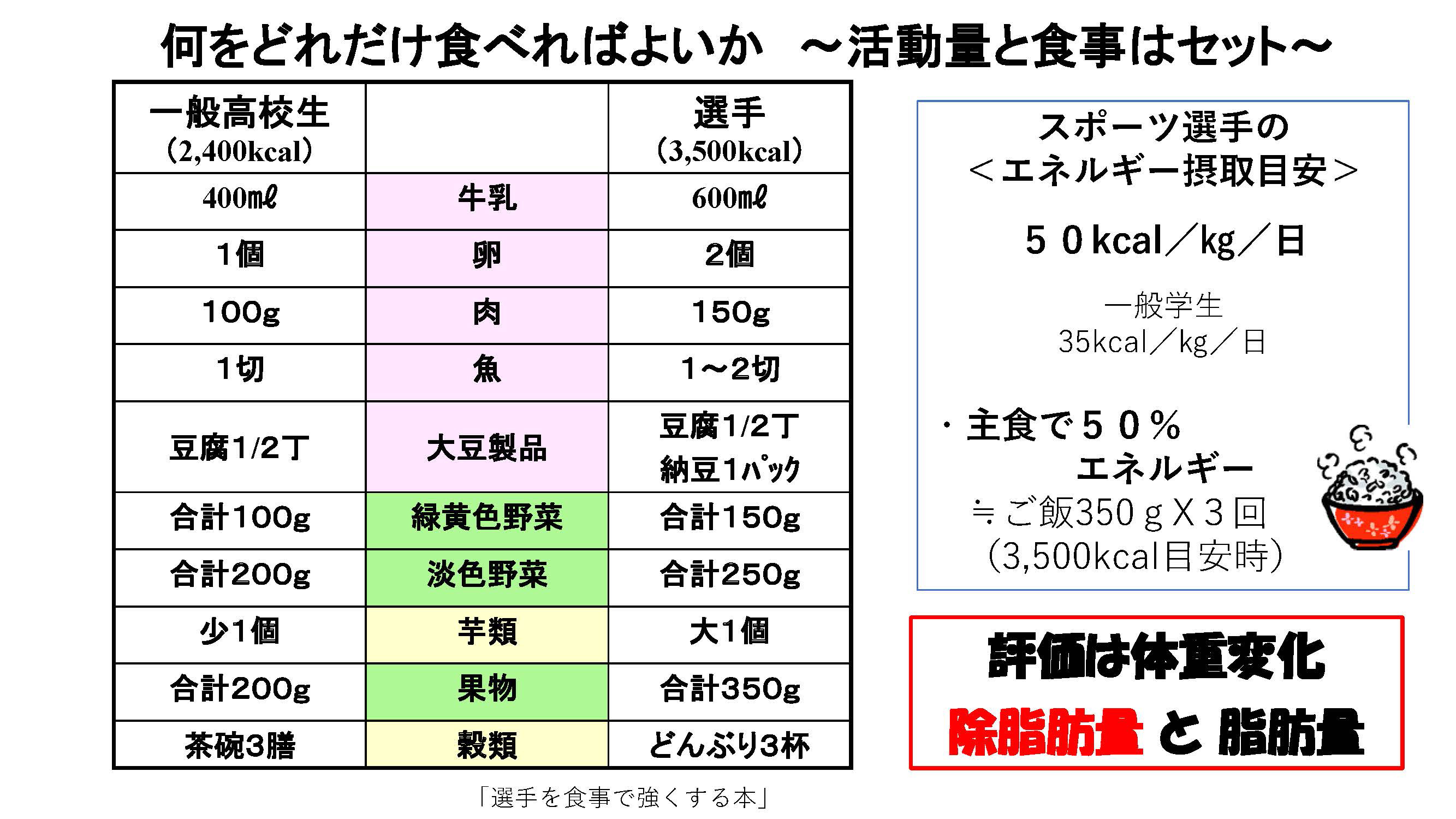 何をどれだけ食べればよいか　～活動量と食事はセット～

| 一般高校生 (2,400kcal) | | 選手 (3,500kcal) |
|---|---|---|
| 400mℓ | 牛乳 | 600mℓ |
| 1個 | 卵 | 2個 |
| 100g | 肉 | 150g |
| 1切 | 魚 | 1～2切 |
| 豆腐1/2丁 | 大豆製品 | 豆腐1/2丁 納豆1パック |
| 合計100g | 緑黄色野菜 | 合計150g |
| 合計200g | 淡色野菜 | 合計250g |
| 少1個 | 芋類 | 大1個 |
| 合計200g | 果物 | 合計350g |
| 茶碗3膳 | 穀類 | どんぶり3杯 |

「選手を食事で強くする本」

スポーツ選手の
＜エネルギー摂取目安＞

５０kcal／kg／日

一般学生
35kcal／kg／日

・主食で５０％
エネルギー
≒ご飯350ｇX３回
（3,500kcal目安時）

評価は体重変化
除脂肪量 と 脂肪量